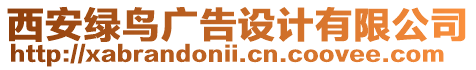 西安绿鸟广告设计有限公司
http://xabrandonii.cn.coovee.com